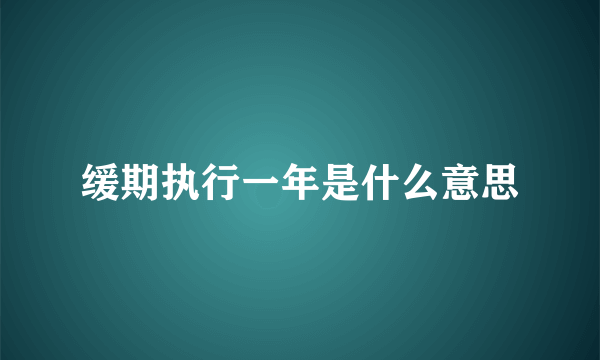 缓期执行一年是什么意思